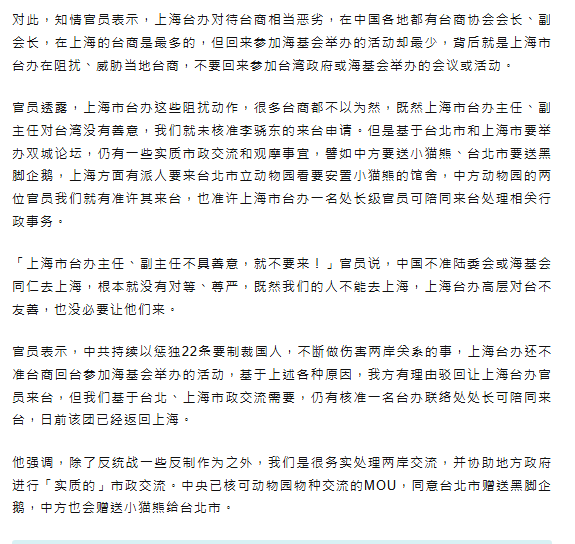 对此，知情官员表示，上海台办对待台商相当恶劣，在中国各地都有台商协会会长、副会长，在上海的台商是最多的，但回来参加海基会举办的活动却最少，背后就是上海市台办在阻扰、威胁当地台商，不要回来参加台湾政府或海基会举办的会议或活动。

官员透露，上海市台办这些阻扰动作，很多台商都不以为然，既然上海市台办主任、副主任对台湾没有善意，我们就未核准李骁东的来台申请。但是基于台北市和上海市要举办双城论坛，仍有一些实质市政交流和观摩事宜，譬如中方要送小猫熊、台北市要送黑脚企鹅，上海方面有派人要来台北市立动物园看要安置小猫熊的馆舍，中方动物园的两位官员我们就有准许其来台，也准许上海市台办一名处长级官员可陪同来台处理相关行政事务。

「上海市台办主任、副主任不具善意，就不要来！」官员说，中国不准陆委会或海基会同仁去上海，根本就没有对等、尊严，既然我们的人不能去上海，上海台办高层对台不友善，也没必要让他们来。

官员表示，中共持续以惩独22条要制裁国人，不断做伤害两岸关系的事，上海台办还不准台商回台参加海基会举办的活动，基于上述各种原因，我方有理由驳回让上海台办官员来台，但我们基于台北、上海市政交流需要，仍有核准一名台办联络处处长可陪同来台，日前该团已经返回上海。

他强调，除了反统战一些反制作为之外，我们是很务实处理两岸交流，并协助地方政府进行「实质的」市政交流。中央已核可动物园物种交流的MOU，同意台北市赠送黑脚企鹅，中方也会赠送小猫熊给台北市。